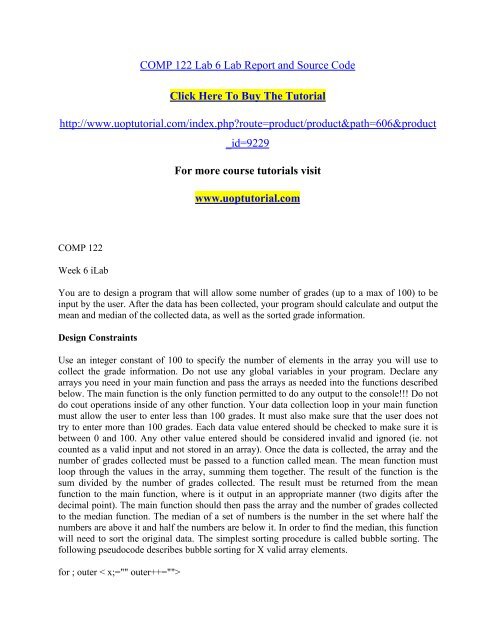 COMP 122 Lab 6 Lab Report and Source Code

Click Here To Buy The Tutorial

http://www.uoptutorial.com/index.php?route=product/product&path=606&product_id=9229

For more course tutorials visit

www.uoptutorial.com

COMP 122

Week 6 iLab

You are to design a program that will allow some number of grades (up to a max of 100) to be input by the user. After the data has been collected, your program should calculate and output the mean and median of the collected data, as well as the sorted grade information.

Design Constraints

Use an integer constant of 100 to specify the number of elements in the array you will use to collect the grade information. Do not use any global variables in your program. Declare any arrays you need in your main function and pass the arrays as needed into the functions described below. The main function is the only function permitted to do any output to the console!!! Do not do cout operations inside of any other function. Your data collection loop in your main function must allow the user to enter less than 100 grades. It must also make sure that the user does not try to enter more than 100 grades. Each data value entered should be checked to make sure it is between 0 and 100. Any other value entered should be considered invalid and ignored (ie. not counted as a valid input and not stored in an array). Once the data is collected, the array and the number of grades collected must be passed to a function called mean. The mean function must loop through the values in the array, summing them together. The result of the function is the sum divided by the number of grades collected. The result must be returned from the mean function to the main function, where is it output in an appropriate manner (two digits after the decimal point). The main function should then pass the array and the number of grades collected to the median function. The median of a set of numbers is the number in the set where half the numbers are above it and half the numbers are below it. In order to find the median, this function will need to sort the original data. The simplest sorting procedure is called bubble sorting. The following pseudocode describes bubble sorting for X valid array elements.

for ; outer < x;="" outer++="">